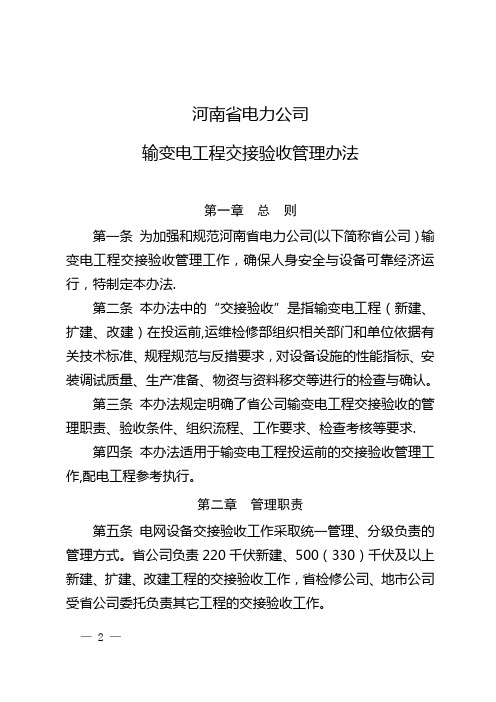 河南省电力公司

输变电工程交接验收管理办法

第一章 总 则

第一条 为加强和规范河南省电力公司(以下简称省公司）输变电工程交接验收管理工作，确保人身安全与设备可靠经济运行，特制定本办法.

第二条 本办法中的“交接验收”是指输变电工程（新建、扩建、改建）在投运前,运维检修部组织相关部门和单位依据有关技术标准、规程规范与反措要求，对设备设施的性能指标、安装调试质量、生产准备、物资与资料移交等进行的检查与确认。

第三条 本办法规定明确了省公司输变电工程交接验收的管理职责、验收条件、组织流程、工作要求、检查考核等要求.

第四条 本办法适用于输变电工程投运前的交接验收管理工作,配电工程参考执行。

第二章 管理职责

第五条 电网设备交接验收工作采取统一管理、分级负责的管理方式。省公司负责 220 千伏新建、500（330）千伏及以上新建、扩建、改建工程的交接验收工作，省检修公司、地市公司受省公司委托负责其它工程的交接验收工作。

— 2 —